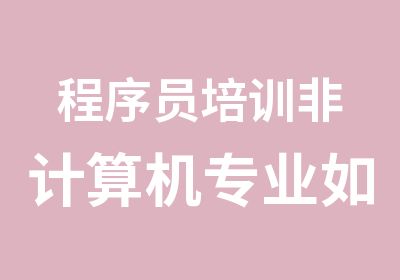 程序员培训非
计算机专业如